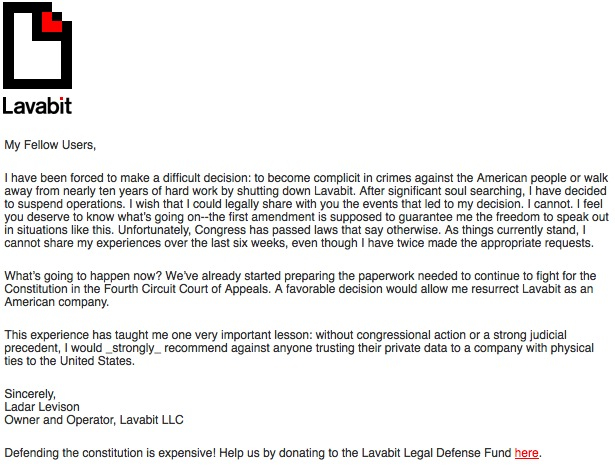 Lavabit

My Fellow Users,

I have been forced to make a difficult decision: to become complicit in crimes against the American people or walk away from nearly ten years of hard work by shutting down Lavabit. After significant soul searching, I have decided to suspend operations. I wish that I could legally share with you the events that led to my decision. I cannot. I feel you deserve to know what's going on--the first amendment is supposed to guarantee me the freedom to speak out in situations like this. Unfortunately, Congress has passed laws that say otherwise. As things currently stand, I cannot share my experiences over the last six weeks, even though I have twice made the appropriate requests.

What's going to happen now? We've already started preparing the paperwork needed to continue to fight for the Constitution in the Fourth Circuit Court of Appeals. A favorable decision would allow me resurrect Lavabit as an American company.

This experience has taught me one very important lesson: without congressional action or a strong judicial precedent, I would _strongly_ recommend against anyone trusting their private data to a company with physical ties to the United States.

Sincerely,
Ladar Levison
Owner and Operator, Lavabit LLC

Defending the constitution is expensive! Help us by donating to the Lavabit Legal Defense Fund here.